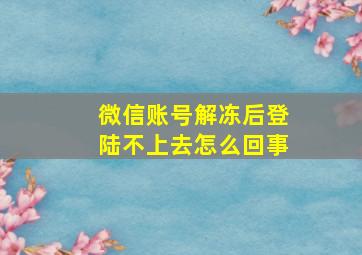 微信账号解冻后登陆不上去怎么回事